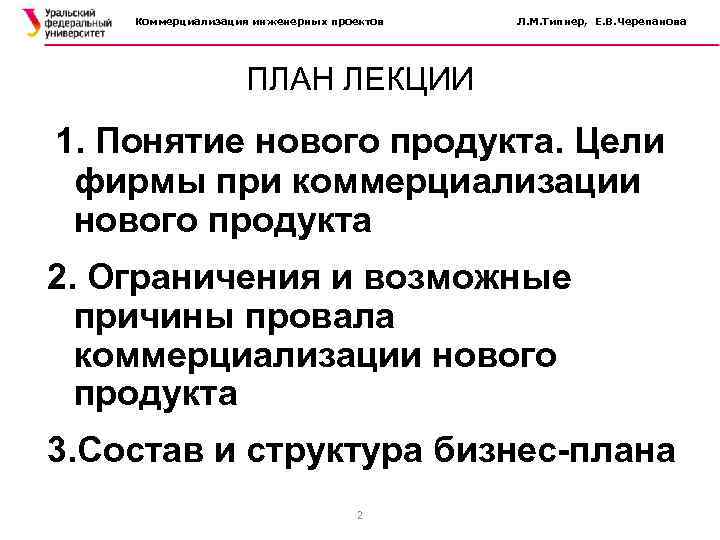 Уральский федеральный университет

Коммерциализация инженерных проектов

Л.М.Типнер, Е.В.Черепанова

ПЛАН ЛЕКЦИИ

1. Понятие нового продукта. Цели фирмы при коммерциализации нового продукта

2. Ограничения и возможные причины провала коммерциализации нового продукта

3.Состав и структура бизнес-плана

2